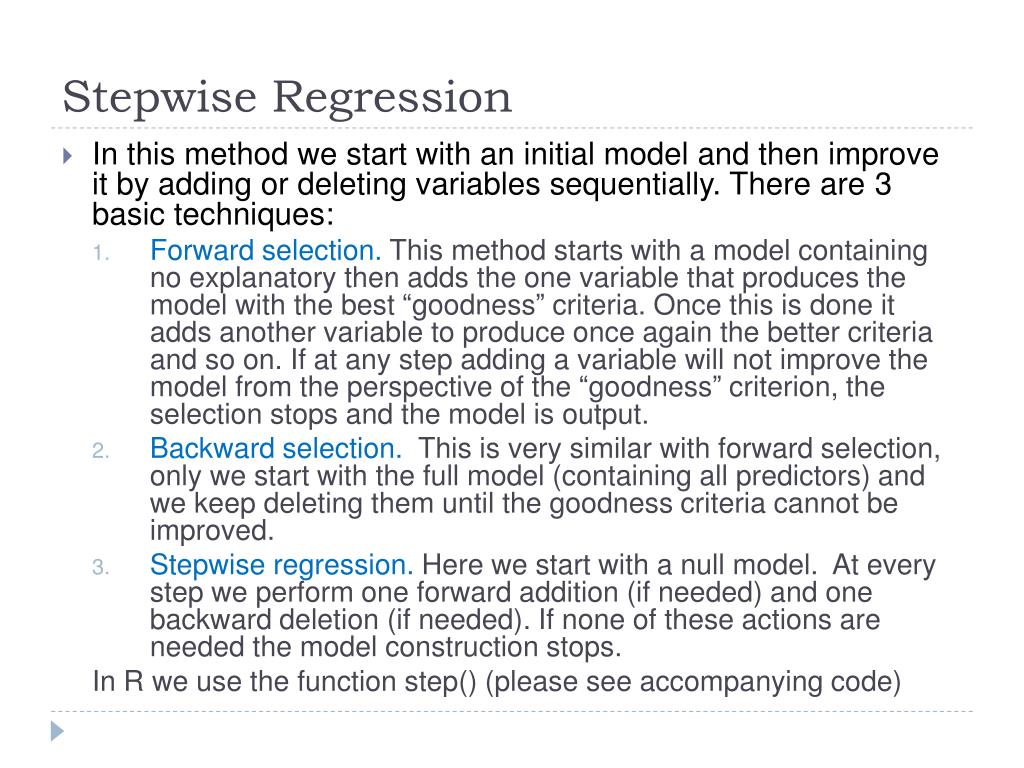 Stepwise Regression

In this method we start with an initial model and then improve it by adding or deleting variables sequentially. There are 3 basic techniques:

1. Forward selection. This method starts with a model containing no explanatory then adds the one variable that produces the model with the best “goodness” criteria. Once this is done it adds another variable to produce once again the better criteria and so on. If at any step adding a variable will not improve the model from the perspective of the “goodness” criterion, the selection stops and the model is output.

2. Backward selection. This is very similar with forward selection, only we start with the full model (containing all predictors) and we keep deleting them until the goodness criteria cannot be improved.

3. Stepwise regression. Here we start with a null model. At every step we perform one forward addition (if needed) and one backward deletion (if needed). If none of these actions are needed the model construction stops.

In R we use the function step() (please see accompanying code)